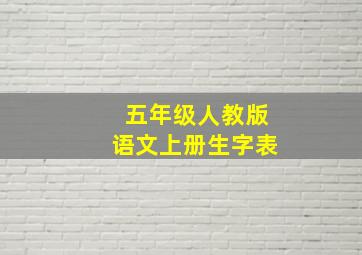 五年级人教版
语文上册生字表